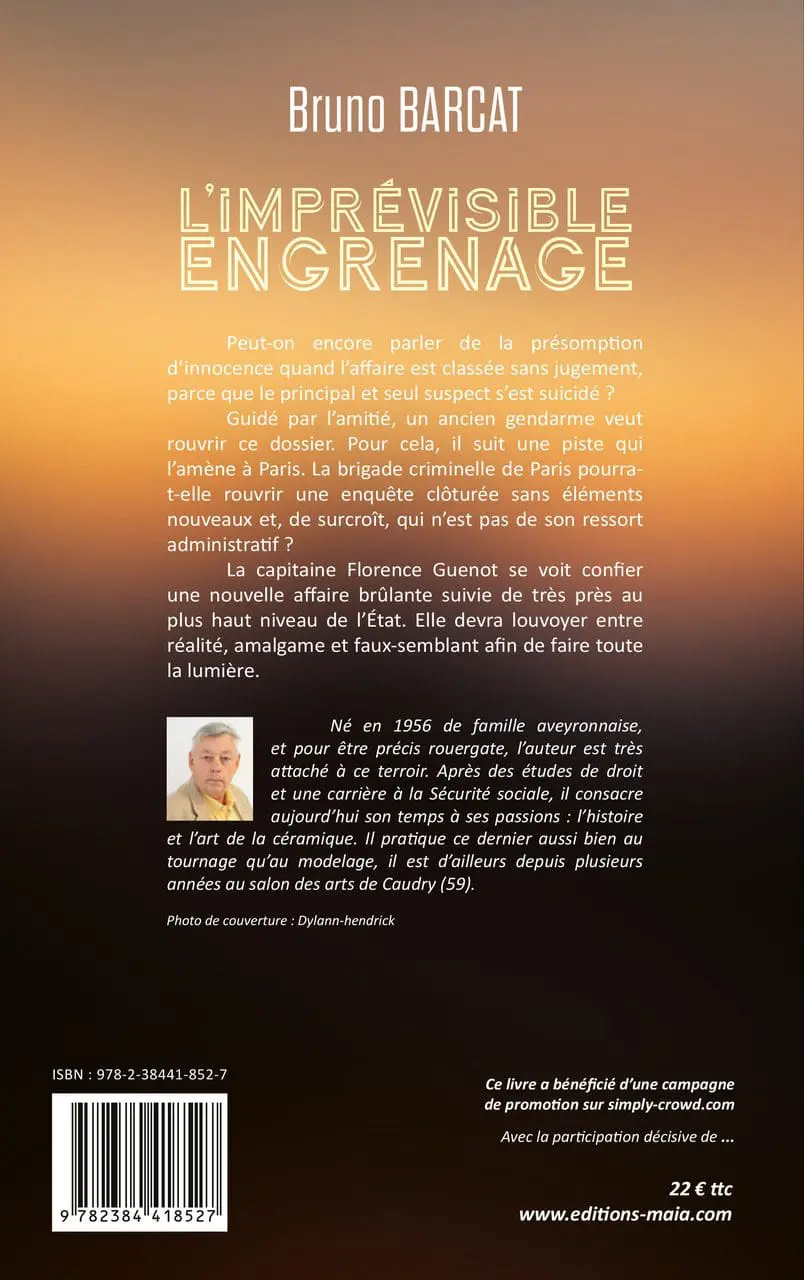 Bruno BARCAT

L'IMPRÉVISIBLE ENGRENAGE

Peut-on encore parler de la présomption d'innocence quand l'affaire est classée sans jugement, parce que le principal et seul suspect s'est suicidé ?

Guidé par l'amitié, un ancien gendarme veut rouvrir ce dossier. Pour cela, il suit une piste qui l'amène à Paris. La brigade criminelle de Paris pourra-t-elle rouvrir une enquête clôturée sans éléments nouveaux et, de surcroît, qui n'est pas de son ressort administratif ?

La capitaine Florence Guenot se voit confier une nouvelle affaire brûlante suivie de très près au plus haut niveau de l'État. Elle devra louvoyer entre réalité, amalgame et faux-semblant afin de faire toute la lumière.

Né en 1956 de famille aveyronnaise, et pour être précis rouergate, l'auteur est très attaché à ce terroir. Après des études de droit et une carrière à la Sécurité sociale, il consacre aujourd'hui son temps à ses passions : l'histoire et l'art de la céramique. Il pratique ce dernier aussi bien au tournage qu'au modelage, il est d'ailleurs depuis plusieurs années au salon des arts de Caudry (59).

Photo de couverture : Dylann-hendrick

ISBN : 978-2-38441-852-7

9 782384 418527

Ce livre a bénéficié d'une campagne de promotion sur simply-crowd.com

Avec la participation décisive de ...

22 € ttc
www.editions-maia.com